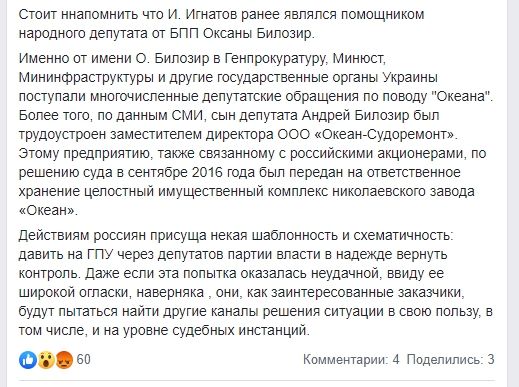 Стоит ннапомнить что И. Игнатов ранее являлся помощником народного депутата от БПП Оксаны Билозир.

Именно от имени О. Билозир в Генпрокуратуру, Минюст, Мининфраструктуры и другие государственные органы Украины поступали многочисленные депутатские обращения по поводу "Океана". Более того, по данным СМИ, сын депутата Андрей Билозир был трудоустроен заместителем директора ООО «Океан-Судоремонт». Этому предприятию, также связанному с российскими акционерами, по решению суда в сентябре 2016 года был передан на ответственное хранение целостный имущественный комплекс николаевского завода «Океан».

Действиям россиян присуща некая шаблонность и схематичность: давить на ГПУ через депутатов партии власти в надежде вернуть контроль. Даже если эта попытка оказалась неудачной, ввиду ее широкой огласки, наверняка , они, как заинтересованные заказчики, будут пытаться найти другие каналы решения ситуации в свою пользу, в том числе, и на уровне судебных инстанций.

60

Комментарии: 4 Поделились: 3